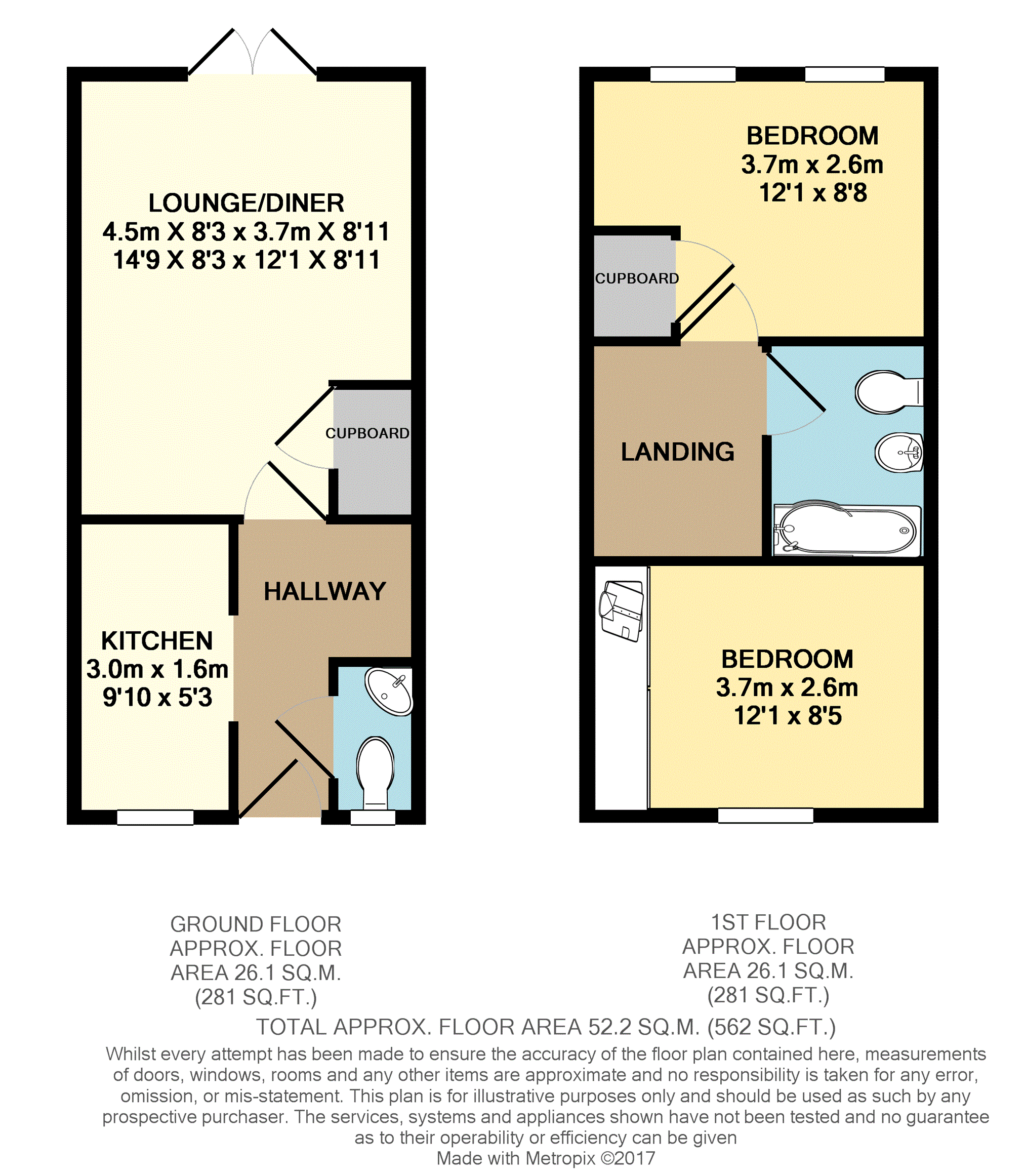 LOUNGE/DINER
4.5m X 8'3 x 3.7m X 8'11
14'9 X 8'3 x 12'1 X 8'11

CUPBOARD

HALLWAY

KITCHEN
3.0m x 1.6m
9'10 x 5'3

BEDROOM
3.7m x 2.6m
12'1 x 8'8

CUPBOARD

LANDING

BEDROOM
3.7m x 2.6m
12'1 x 8'5

GROUND FLOOR
APPROX. FLOOR
AREA 26.1 SQ.M.
(281 SQ.FT.)

1ST FLOOR
APPROX. FLOOR
AREA 26.1 SQ.M.
(281 SQ.FT.)

TOTAL APPROX. FLOOR AREA 52.2 SQ.M. (562 SQ.FT.)

Whilst every attempt has been made to ensure the accuracy of the floor plan contained here, measurements of doors, windows, rooms and any other items are approximate and no responsibility is taken for any error, omission, or mis-statement. This plan is for illustrative purposes only and should be used as such by any prospective purchaser. The services, systems and appliances shown have not been tested and no guarantee as to their operability or efficiency can be given
Made with Metropix ©2017